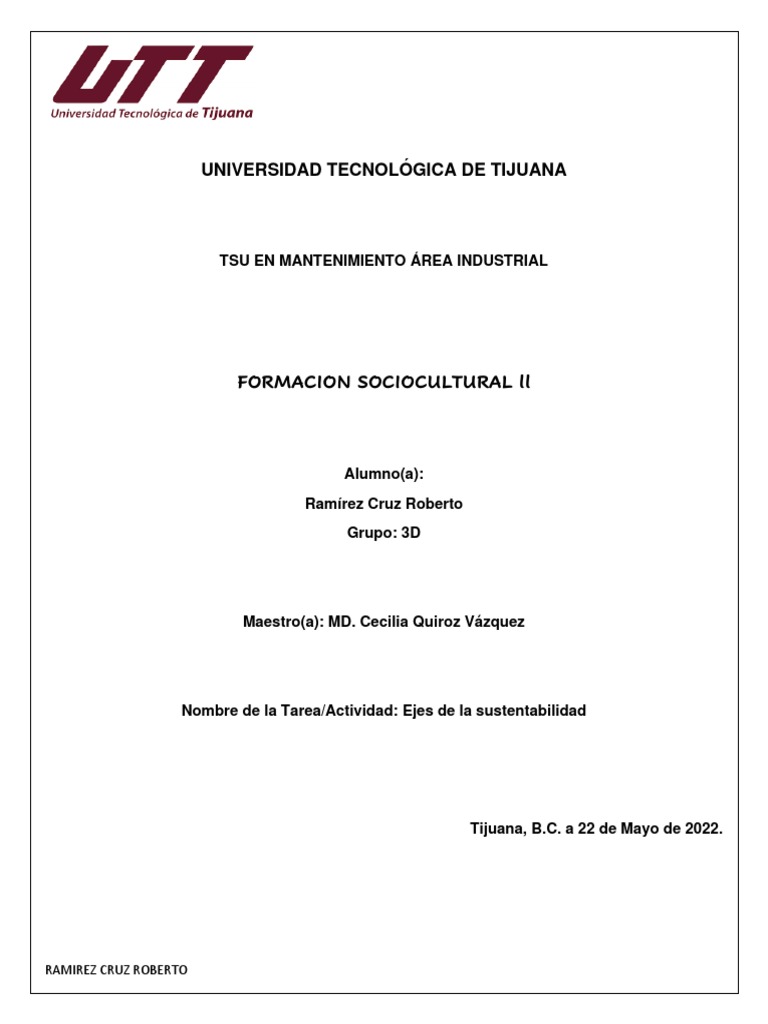 UTT
Universidad Tecnológica de Tijuana

UNIVERSIDAD TECNOLÓGICA DE TIJUANA

TSU EN MANTENIMIENTO ÁREA INDUSTRIAL

FORMACION SOCIOCULTURAL ll

Alumno(a):
Ramírez Cruz Roberto
Grupo: 3D

Maestro(a): MD. Cecilia Quiroz Vázquez

Nombre de la Tarea/Actividad: Ejes de la sustentabilidad

Tijuana, B.C. a 22 de Mayo de 2022.

RAMIREZ CRUZ ROBERTO